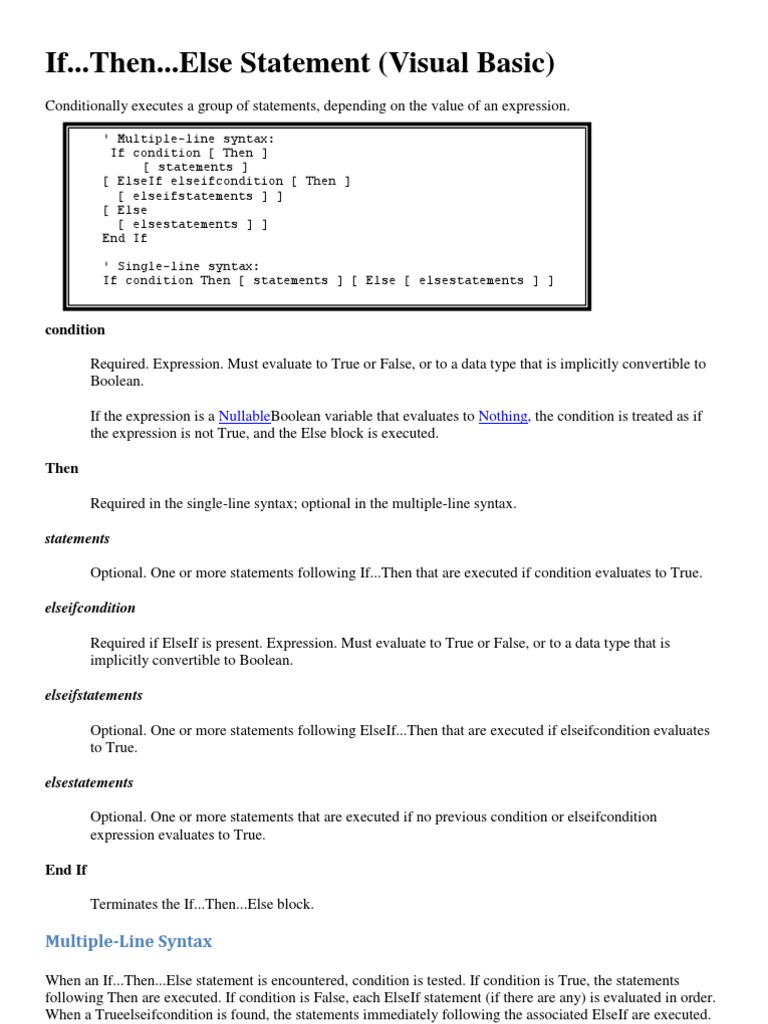 If...Then...Else Statement (Visual Basic)

Conditionally executes a group of statements, depending on the value of an expression.

' Multiple-line syntax:
 If condition [ Then ]
     [ statements ]
[ ElseIf elseifcondition [ Then ]
  [ elseifstatements ] ]
[ Else
  [ elsestatements ] ]
End If

' Single-line syntax:
If condition Then [ statements ] [ Else [ elsestatements ] ]

condition

Required. Expression. Must evaluate to True or False, or to a data type that is implicitly convertible to Boolean.

If the expression is a NullableBoolean variable that evaluates to Nothing, the condition is treated as if the expression is not True, and the Else block is executed.

Then

Required in the single-line syntax; optional in the multiple-line syntax.

statements

Optional. One or more statements following If...Then that are executed if condition evaluates to True.

elseifcondition

Required if ElseIf is present. Expression. Must evaluate to True or False, or to a data type that is implicitly convertible to Boolean.

elseifstatements

Optional. One or more statements following ElseIf...Then that are executed if elseifcondition evaluates to True.

elsestatements

Optional. One or more statements that are executed if no previous condition or elseifcondition expression evaluates to True.

End If

Terminates the If...Then...Else block.

Multiple-Line Syntax

When an If...Then...Else statement is encountered, condition is tested. If condition is True, the statements following Then are executed. If condition is False, each ElseIf statement (if there are any) is evaluated in order. When a Trueelseifcondition is found, the statements immediately following the associated ElseIf are executed.